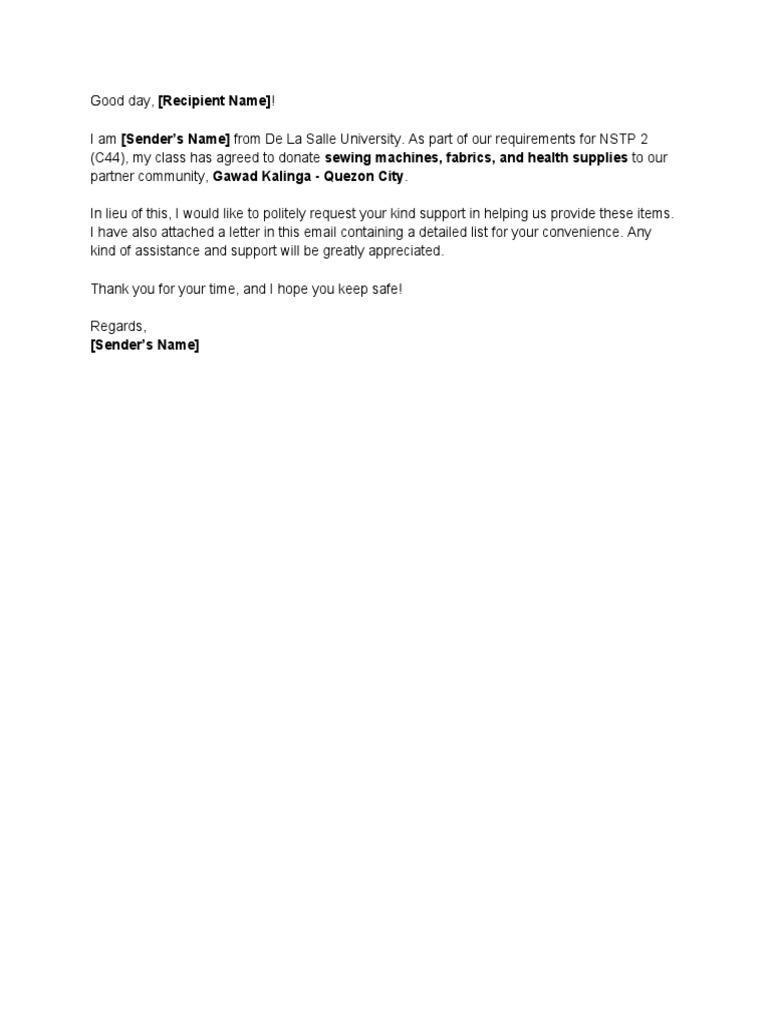 Good day, [Recipient Name]!

I am [Sender's Name] from De La Salle University. As part of our requirements for NSTP 2 (C44), my class has agreed to donate sewing machines, fabrics, and health supplies to our partner community, Gawad Kalinga - Quezon City.

In lieu of this, I would like to politely request your kind support in helping us provide these items. I have also attached a letter in this email containing a detailed list for your convenience. Any kind of assistance and support will be greatly appreciated.

Thank you for your time, and I hope you keep safe!

Regards,
[Sender's Name]